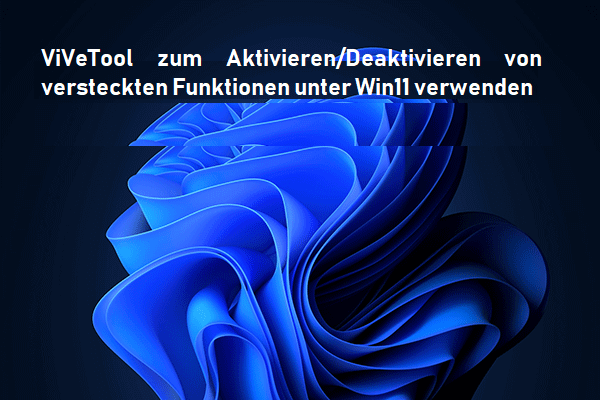 ViVeTool zum Aktivieren/Deaktivieren von versteckten Funktionen unter Win11 verwenden